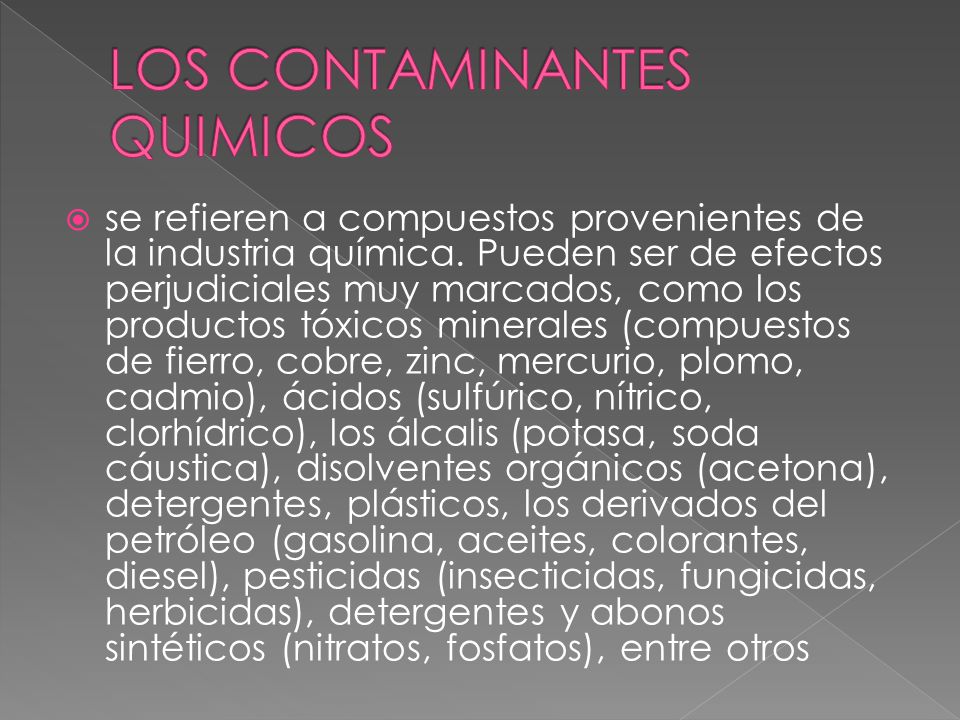 LOS CONTAMINANTES QUIMICOS

se refieren a compuestos provenientes de la industria química. Pueden ser de efectos perjudiciales muy marcados, como los productos tóxicos minerales (compuestos de fierro, cobre, zinc, mercurio, plomo, cadmio), ácidos (sulfúrico, nítrico, clorhídrico), los álcalis (potasa, soda cáustica), disolventes orgánicos (acetona), detergentes, plásticos, los derivados del petróleo (gasolina, aceites, colorantes, diesel), pesticidas (insecticidas, fungicidas, herbicidas), detergentes y abonos sintéticos (nitratos, fosfatos), entre otros